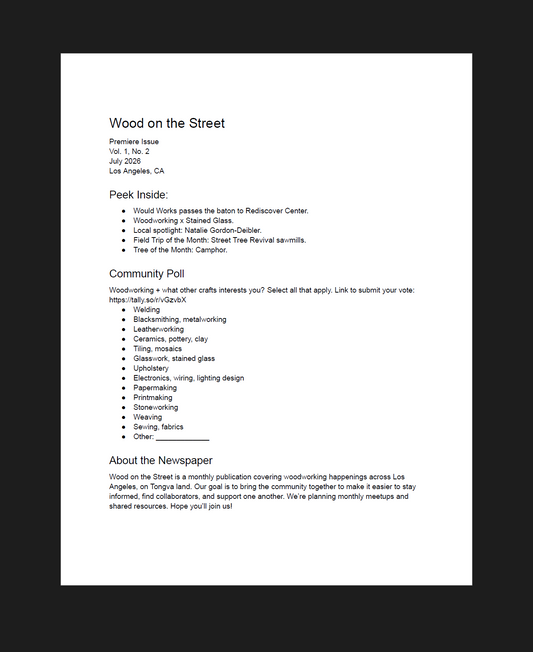 Wood on the Street

Premiere Issue
Vol. 1, No. 2
July 2026
Los Angeles, CA

Peek Inside:

• Would Works passes the baton to Rediscover Center.
• Woodworking x Stained Glass.
• Local spotlight: Natalie Gordon-Deibler.
• Field Trip of the Month: Street Tree Revival sawmills.
• Tree of the Month: Camphor.

Community Poll

Woodworking + what other crafts interests you? Select all that apply. Link to submit your vote: https://tally.so/r/vGzvbX

• Welding
• Blacksmithing, metalworking
• Leatherworking
• Ceramics, pottery, clay
• Tiling, mosaics
• Glasswork, stained glass
• Upholstery
• Electronics, wiring, lighting design
• Papermaking
• Printmaking
• Stoneworking
• Weaving
• Sewing, fabrics
• Other: ____

About the Newspaper

Wood on the Street is a monthly publication covering woodworking happenings across Los Angeles, on Tongva land. Our goal is to bring the community together to make it easier to stay informed, find collaborators, and support one another. We're planning monthly meetups and shared resources. Hope you'll join us!